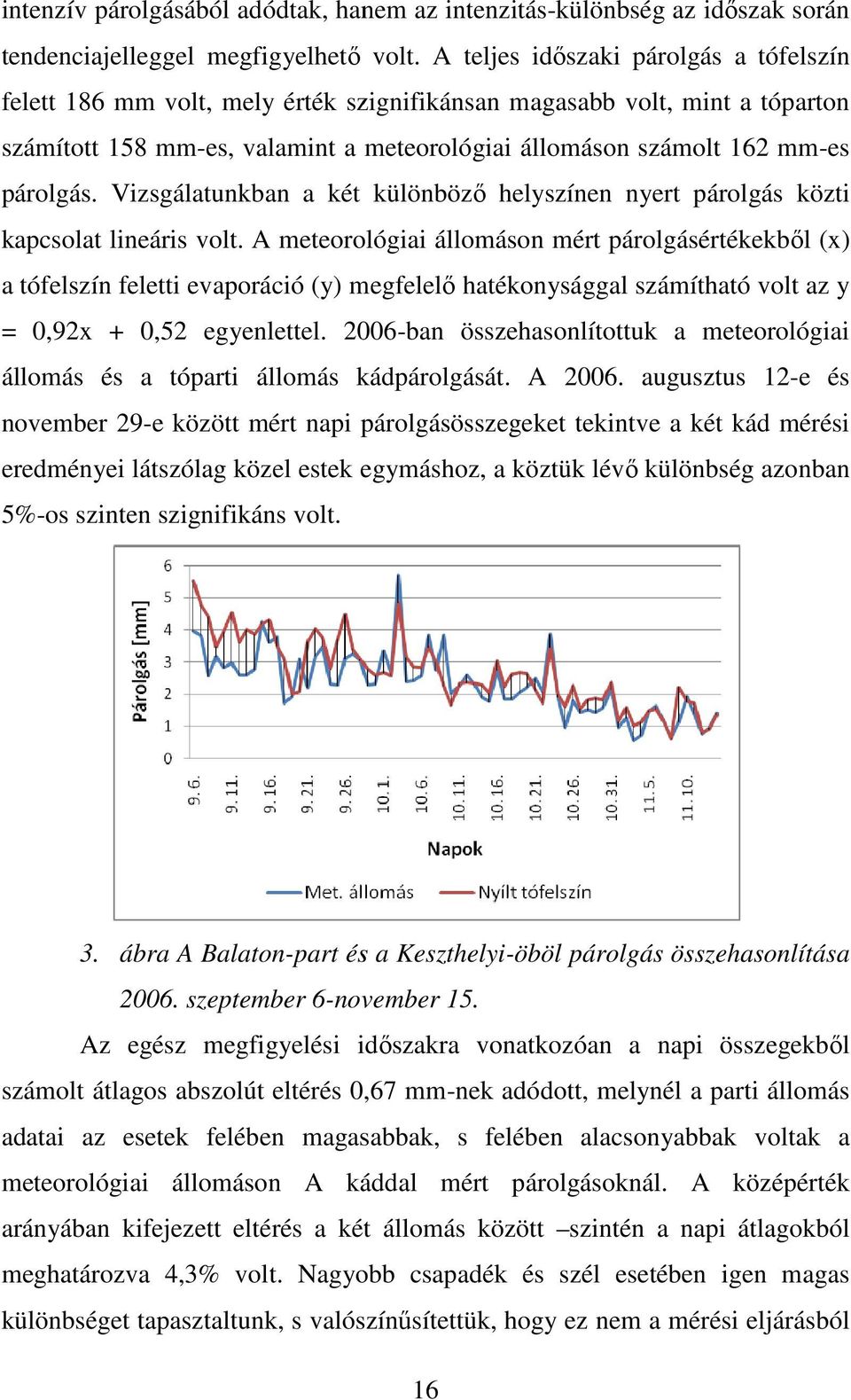 intenzív párolgásából adódtak, hanem az intenzitás-különbség az időszak során tendenciajelleggel megfigyelhető volt. A teljes időszaki párolgás a tófelszín felett 186 mm volt, mely érték szignifikánsan magasabb volt, mint a tóparton számított 158 mm-es, valamint a meteorológiai állomáson számolt 162 mm-es párolgás. Vizsgálatunkban a két különböző helyszínen nyert párolgás közti kapcsolat lineáris volt. A meteorológiai állomáson mért párolgásértékekből (x) a tófelszín feletti evaporáció (y) megfelelő hatékonysággal számítható volt az y = 0,92x + 0,52 egyenlettel. 2006-ban összehasonlítottuk a meteorológiai állomás és a tóparti állomás kádpárolgását. A 2006. augusztus 12-e és november 29-e között mért napi párolgásösszegeket tekintve a két kád mérési eredményei látszólag közel estek egymáshoz, a köztük lévő különbség azonban 5%-os szinten szignifikáns volt.

Párolgás [mm]
6
5
4
3
2
1
0
9.6.
9.11.
9.16.
9.21.
9.26.
10.1.
10.6.
10.11.
10.16.
10.21.
10.26.
10.31.
11.5.
11.10.
Napok
Met. állomás
Nyílt tófelszín

3. ábra A Balaton-part és a Keszthelyi-öböl párolgás összehasonlítása 2006. szeptember 6-november 15.

Az egész megfigyelési időszakra vonatkozóan a napi összegekből számolt átlagos abszolút eltérés 0,67 mm-nek adódott, melynél a parti állomás adatai az esetek felében magasabbak, s felében alacsonyabbak voltak a meteorológiai állomáson A káddal mért párolgásoknál. A középérték arányában kifejezett eltérés a két állomás között –szintén a napi átlagokból meghatározva 4,3% volt. Nagyobb csapadék és szél esetében igen magas különbséget tapasztaltunk, s valószínűsítettük, hogy ez nem a mérési eljárásból

16